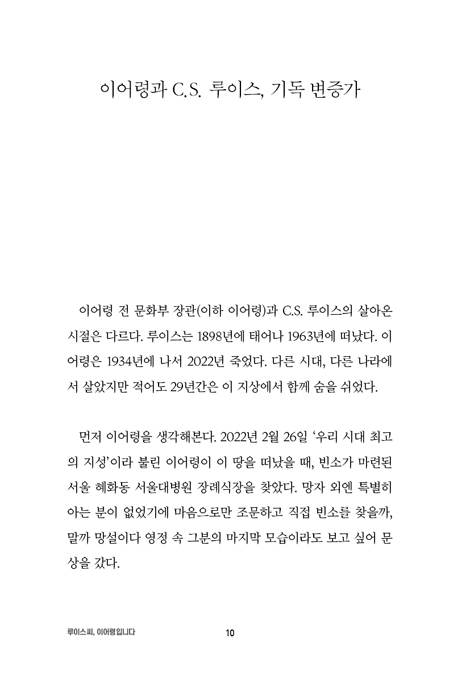 이어령과 C.S. 루이스, 기독 변증가

이어령 전 문화부 장관(이하 이어령)과 C.S. 루이스의 살아온 시절은 다르다. 루이스는 1898년에 태어나 1963년에 떠났다. 이어령은 1934년에 나서 2022년 죽었다. 다른 시대, 다른 나라에서 살았지만 적어도 29년간은 이 지상에서 함께 숨을 쉬었다.

먼저 이어령을 생각해본다. 2022년 2월 26일 '우리 시대 최고의 지성'이라 불린 이어령이 이 땅을 떠났을 때, 빈소가 마련된 서울 혜화동 서울대병원 장례식장을 찾았다. 망자 외엔 특별히 아는 분이 없었기에 마음으로만 조문하고 직접 빈소를 찾을까, 말까 망설이다 영정 속 그분의 마지막 모습이라도 보고 싶어 문상을 갔다.

루이스씨, 이어령입니다 10